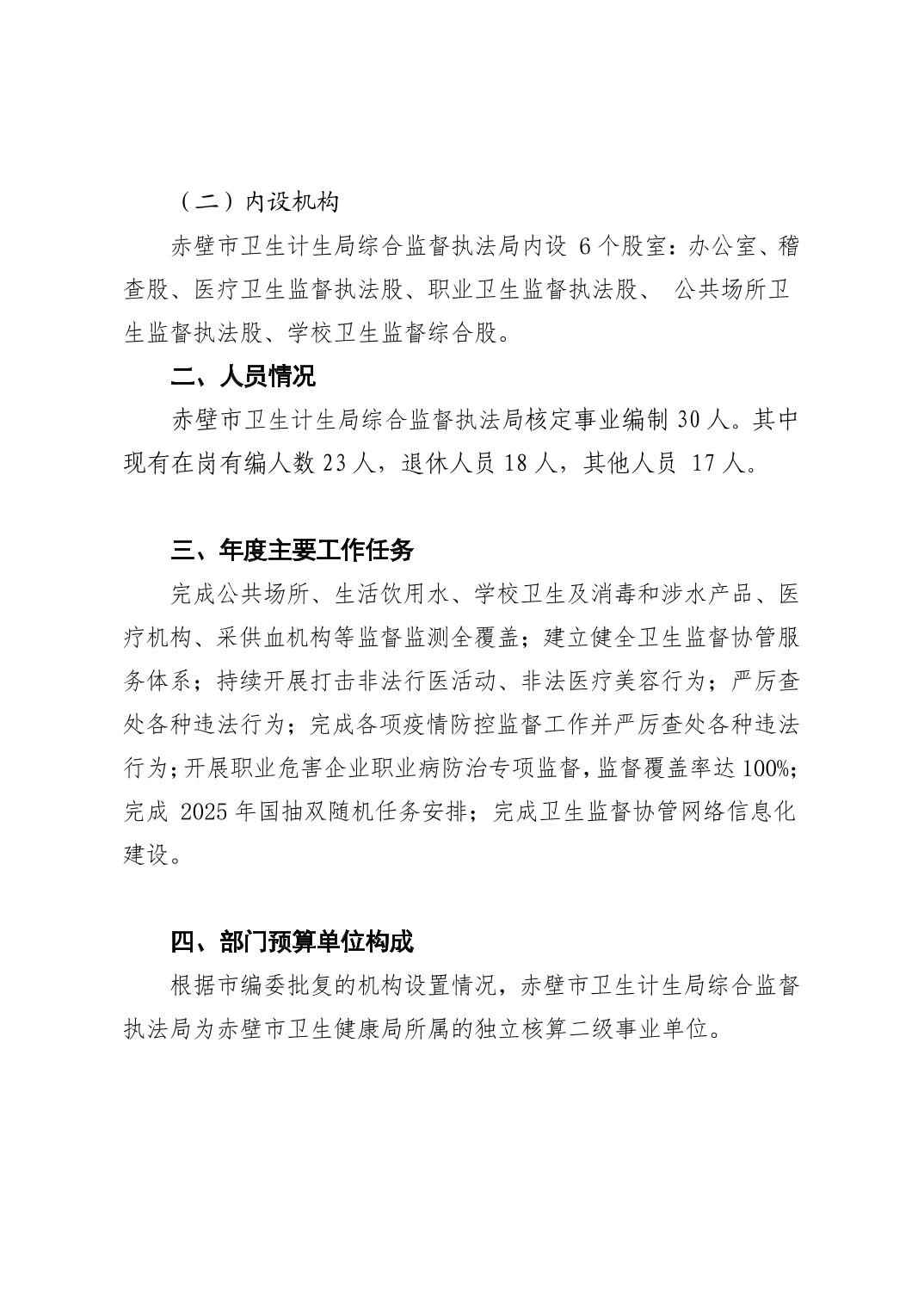 （二）内设机构

赤壁市卫生计生局综合监督执法局内设 6 个股室：办公室、稽查股、医疗卫生监督执法股、职业卫生监督执法股、 公共场所卫生监督执法股、学校卫生监督综合股。

二、人员情况

赤壁市卫生计生局综合监督执法局核定事业编制 30 人。其中现有在岗有编人数 23 人，退休人员 18 人，其他人员 17 人。

三、年度主要工作任务

完成公共场所、生活饮用水、学校卫生及消毒和涉水产品、医疗机构、采供血机构等监督监测全覆盖；建立健全卫生监督协管服务体系；持续开展打击非法行医活动、非法医疗美容行为；严厉查处各种违法行为；完成各项疫情防控监督工作并严厉查处各种违法行为；开展职业危害企业职业病防治专项监督，监督覆盖率达 100%；完成 2025 年国抽双随机任务安排；完成卫生监督协管网络信息化建设。

四、部门预算单位构成

根据市编委批复的机构设置情况，赤壁市卫生计生局综合监督执法局为赤壁市卫生健康局所属的独立核算二级事业单位。